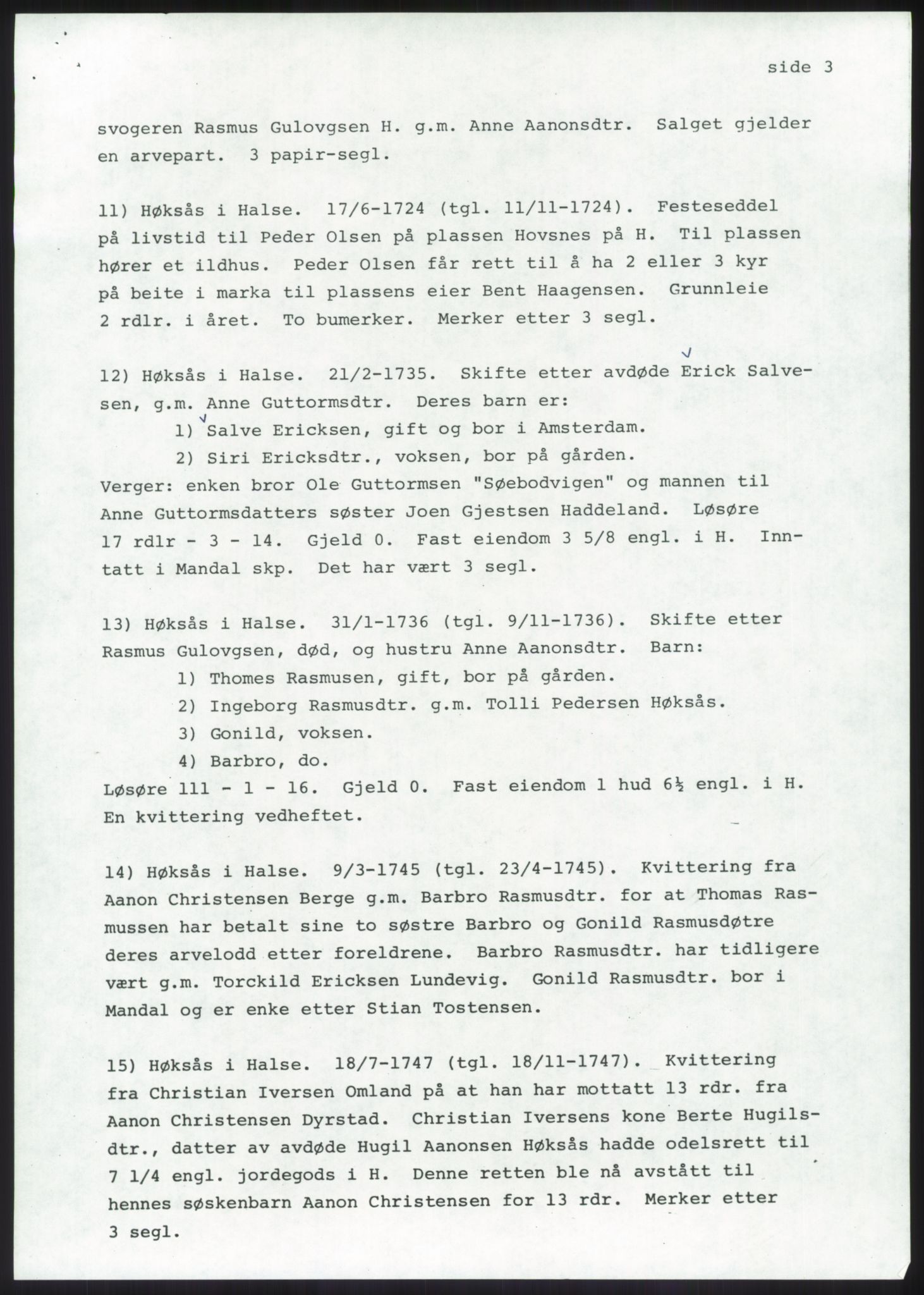 side 3

svogeren Rasmus Gulovgsen H. g.m. Anne Aanonsdtr. Salget gjelder en arvepart. 3 papir-segl.

11) Høksås i Halse. 17/6-1724 (tgl. 11/11-1724). Festeseddel på livstid til Peder Olsen på plassen Hovsnes på H. Til plassen hører et ildhus. Peder Olsen får rett til å ha 2 eller 3 kyr på beite i marka til plassens eier Bent Haagensen. Grunnleie 2 rdlr. i året. To bumerker. Merker etter 3 segl.

12) Høksås i Halse. 21/2-1735. Skifte etter avdøde Erick Salvesen, g.m. Anne Guttormsdtr. Deres barn er:
1) Salve Ericksen, gift og bor i Amsterdam.
2) Siri Ericksdtr., voksen, bor på gården.
Verger: enken bror Ole Guttormsen "Søebodvigen" og mannen til Anne Guttormsdatters søster Joen Gjestsen Haddeland. Løsøre 17 rdlr - 3 - 14. Gjeld 0. Fast eiendom 3 5/8 engl. i H. Inntatt i Mandal skp. Det har vært 3 segl.

13) Høksås i Halse. 31/1-1736 (tgl. 9/11-1736). Skifte etter Rasmus Gulovgsen, død, og hustru Anne Aanonsdtr. Barn:
1) Thomes Rasmusen, gift, bor på gården.
2) Ingeborg Rasmusdtr. g.m. Tolli Pedersen Høksås.
3) Gonild, voksen.
4) Barbro, do.
Løsøre 111 - 1 - 16. Gjeld 0. Fast eiendom 1 hud 6½ engl. i H. En kvittering vedheftet.

14) Høksås i Halse. 9/3-1745 (tgl. 23/4-1745). Kvittering fra Aanon Christensen Berge g.m. Barbro Rasmusdtr. for at Thomas Rasmussen har betalt sine to søstre Barbro og Gonild Rasmusdøtre deres arvelodd etter foreldrene. Barbro Rasmusdtr. har tidligere vært g.m. Torckild Ericksen Lundevig. Gonild Rasmusdtr. bor i Mandal og er enke etter Stian Tostensen.

15) Høksås i Halse. 18/7-1747 (tgl. 18/11-1747). Kvittering fra Christian Iversen Omland på at han har mottatt 13 rdr. fra Aanon Christensen Dyrstad. Christian Iversens kone Berte Hugilsdtr., datter av avdøde Hugil Aanonsen Høksås hadde odelsrett til 7 1/4 engl. jordegods i H. Denne retten ble nå avstått til hennes søskenbarn Aanon Christensen for 13 rdr. Merker etter 3 segl.